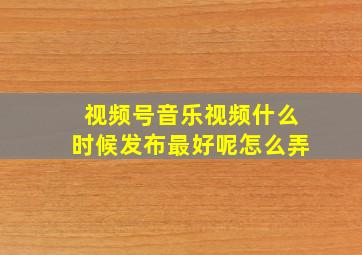 视频号音乐视频什么时候发布最好呢怎么弄